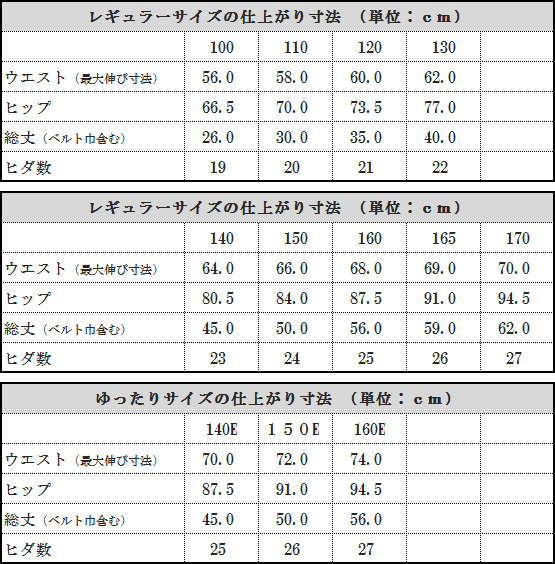 レギュラーサイズの仕上がり寸法　（単位：ｃｍ）

| | 100 | 110 | 120 | 130 | |
|---|---|---|---|---|---|
| ウエスト（最大伸び寸法） | 56.0 | 58.0 | 60.0 | 62.0 | |
| ヒップ | 66.5 | 70.0 | 73.5 | 77.0 | |
| 総丈（ベルト巾含む） | 26.0 | 30.0 | 35.0 | 40.0 | |
| ヒダ数 | 19 | 20 | 21 | 22 | |

レギュラーサイズの仕上がり寸法　（単位：ｃｍ）

| | 140 | 150 | 160 | 165 | 170 |
|---|---|---|---|---|---|
| ウエスト（最大伸び寸法） | 64.0 | 66.0 | 68.0 | 69.0 | 70.0 |
| ヒップ | 80.5 | 84.0 | 87.5 | 91.0 | 94.5 |
| 総丈（ベルト巾含む） | 45.0 | 50.0 | 56.0 | 59.0 | 62.0 |
| ヒダ数 | 23 | 24 | 25 | 26 | 27 |

ゆったりサイズの仕上がり寸法　（単位：ｃｍ）

| | 140E | １５０E | 160E | | |
|---|---|---|---|---|---|
| ウエスト（最大伸び寸法） | 70.0 | 72.0 | 74.0 | | |
| ヒップ | 87.5 | 91.0 | 94.5 | | |
| 総丈（ベルト巾含む） | 45.0 | 50.0 | 56.0 | | |
| ヒダ数 | 25 | 26 | 27 | | |